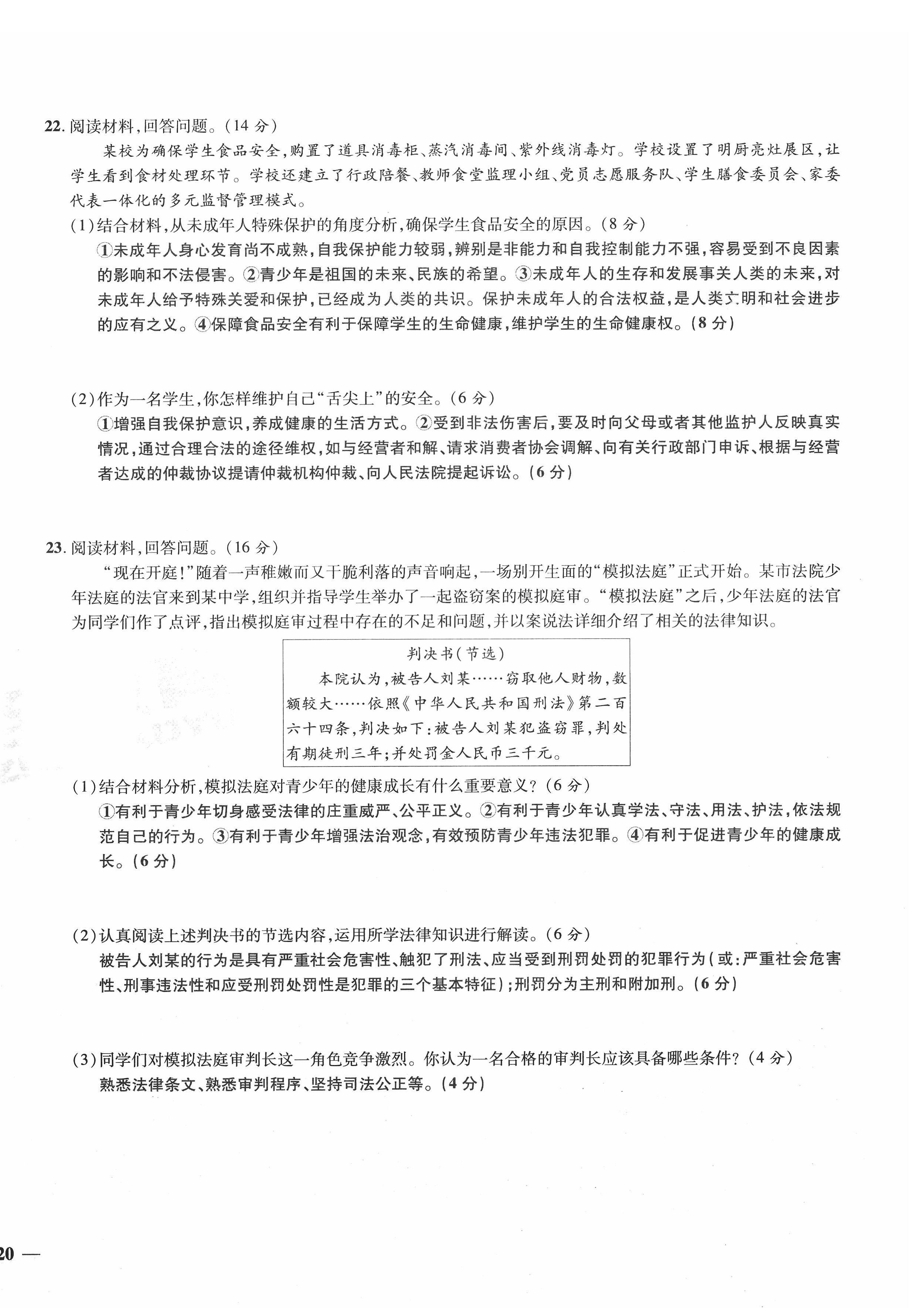 22. 阅读材料,回答问题。(14 分)

某校为确保学生食品安全,购置了道具消毒柜、蒸汽消毒间、紫外线消毒灯。学校设置了明厨亮灶展区,让学生看到食材处理环节。学校还建立了行政陪餐、教师食堂监理小组、党员志愿服务队、学生膳食委员会、家委代表一体化的多元监督管理模式。

(1)结合材料,从未成年人特殊保护的角度分析,确保学生食品安全的原因。(8 分)

①未成年人身心发育尚不成熟,自我保护能力较弱,辨别是非能力和自我控制能力不强,容易受到不良因素的影响和不法侵害。②青少年是祖国的未来、民族的希望。③未成年人的生存和发展事关人类的未来,对未成年人给予特殊关爱和保护,已经成为人类的共识。保护未成年人的合法权益,是人类文明和社会进步的应有之义。④保障食品安全有利于保障学生的生命健康,维护学生的生命健康权。(8 分)

(2)作为一名学生,你怎样维护自己“舌尖上”的安全。(6 分)

①增强自我保护意识,养成健康的生活方式。②受到非法伤害后,要及时向父母或者其他监护人反映真实情况,通过合理合法的途径维权,如与经营者和解、请求消费者协会调解、向有关行政部门申诉、根据与经营者达成的仲裁协议提请仲裁机构仲裁、向人民法院提起诉讼。(6 分)

23. 阅读材料,回答问题。(16 分)

“现在开庭!”随着一声稚嫩而又干脆利落的声音响起,一场别开生面的“模拟法庭”正式开始。某市法院少年法庭的法官来到某中学,组织并指导学生举办了一起盗窃案的模拟庭审。“模拟法庭”之后,少年法庭的法官为同学们作了点评,指出模拟庭审过程中存在的不足和问题,并以案说法详细介绍了相关的法律知识。

判决书(节选)

本院认为,被告人刘某……窃取他人财物,数额较大……依照《中华人民共和国刑法》第二百六十四条,判决如下:被告人刘某犯盗窃罪,判处有期徒刑三年;并处罚金人民币三千元。

(1)结合材料分析,模拟法庭对青少年的健康成长有什么重要意义?(6 分)

①有利于青少年切身感受法律的庄重威严、公平正义。②有利于青少年认真学法、守法、用法、护法,依法规范自己的行为。③有利于青少年增强法治观念,有效预防青少年违法犯罪。④有利于促进青少年的健康成长。(6 分)

(2)认真阅读上述判决书的节选内容,运用所学法律知识进行解读。(6 分)

被告人刘某的行为是具有严重社会危害性、触犯了刑法、应当受到刑罚处罚的犯罪行为(或:严重社会危害性、刑事违法性和应受刑罚处罚性是犯罪的三个基本特征);刑罚分为主刑和附加刑。(6 分)

(3)同学们对模拟法庭审判长这一角色竞争激烈。你认为一名合格的审判长应该具备哪些条件?(4 分)

熟悉法律条文、熟悉审判程序、坚持司法公正等。(4 分)

20 —